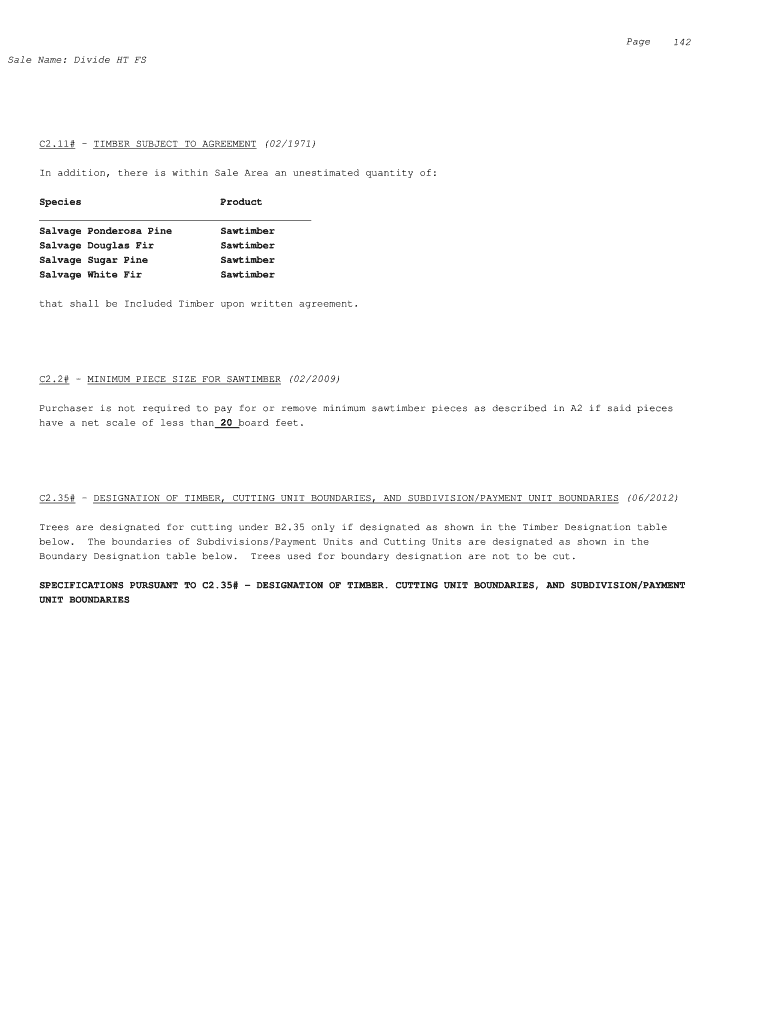 Page 142

Sale Name: Divide HT FS

C2.11# - TIMBER SUBJECT TO AGREEMENT (02/1971)

In addition, there is within Sale Area an unestimated quantity of:

| Species | Product |
|---|---|
| Salvage Ponderosa Pine | Sawtimber |
| Salvage Douglas Fir | Sawtimber |
| Salvage Sugar Pine | Sawtimber |
| Salvage White Fir | Sawtimber |

that shall be Included Timber upon written agreement.

C2.2# - MINIMUM PIECE SIZE FOR SAWTIMBER (02/2009)

Purchaser is not required to pay for or remove minimum sawtimber pieces as described in A2 if said pieces have a net scale of less than 20 board feet.

C2.35# - DESIGNATION OF TIMBER, CUTTING UNIT BOUNDARIES, AND SUBDIVISION/PAYMENT UNIT BOUNDARIES (06/2012)

Trees are designated for cutting under B2.35 only if designated as shown in the Timber Designation table below. The boundaries of Subdivisions/Payment Units and Cutting Units are designated as shown in the Boundary Designation table below. Trees used for boundary designation are not to be cut.

SPECIFICATIONS PURSUANT TO C2.35# - DESIGNATION OF TIMBER. CUTTING UNIT BOUNDARIES, AND SUBDIVISION/PAYMENT UNIT BOUNDARIES